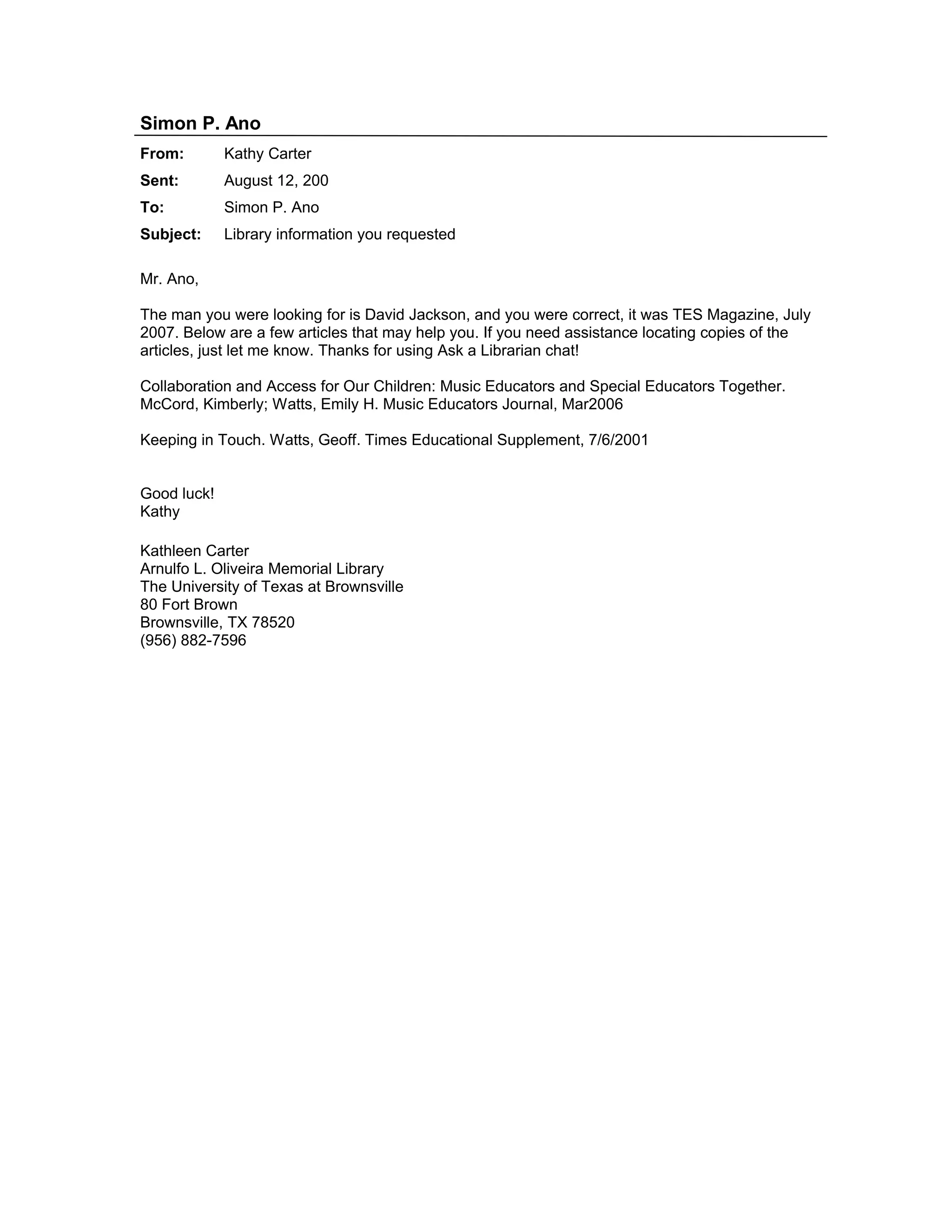 Simon P. Ano

From: Kathy Carter
Sent: August 12, 200
To: Simon P. Ano
Subject: Library information you requested

Mr. Ano,

The man you were looking for is David Jackson, and you were correct, it was TES Magazine, July 2007. Below are a few articles that may help you. If you need assistance locating copies of the articles, just let me know. Thanks for using Ask a Librarian chat!

Collaboration and Access for Our Children: Music Educators and Special Educators Together. McCord, Kimberly; Watts, Emily H. Music Educators Journal, Mar2006

Keeping in Touch. Watts, Geoff. Times Educational Supplement, 7/6/2001

Good luck!
Kathy

Kathleen Carter
Arnulfo L. Oliveira Memorial Library
The University of Texas at Brownsville
80 Fort Brown
Brownsville, TX 78520
(956) 882-7596